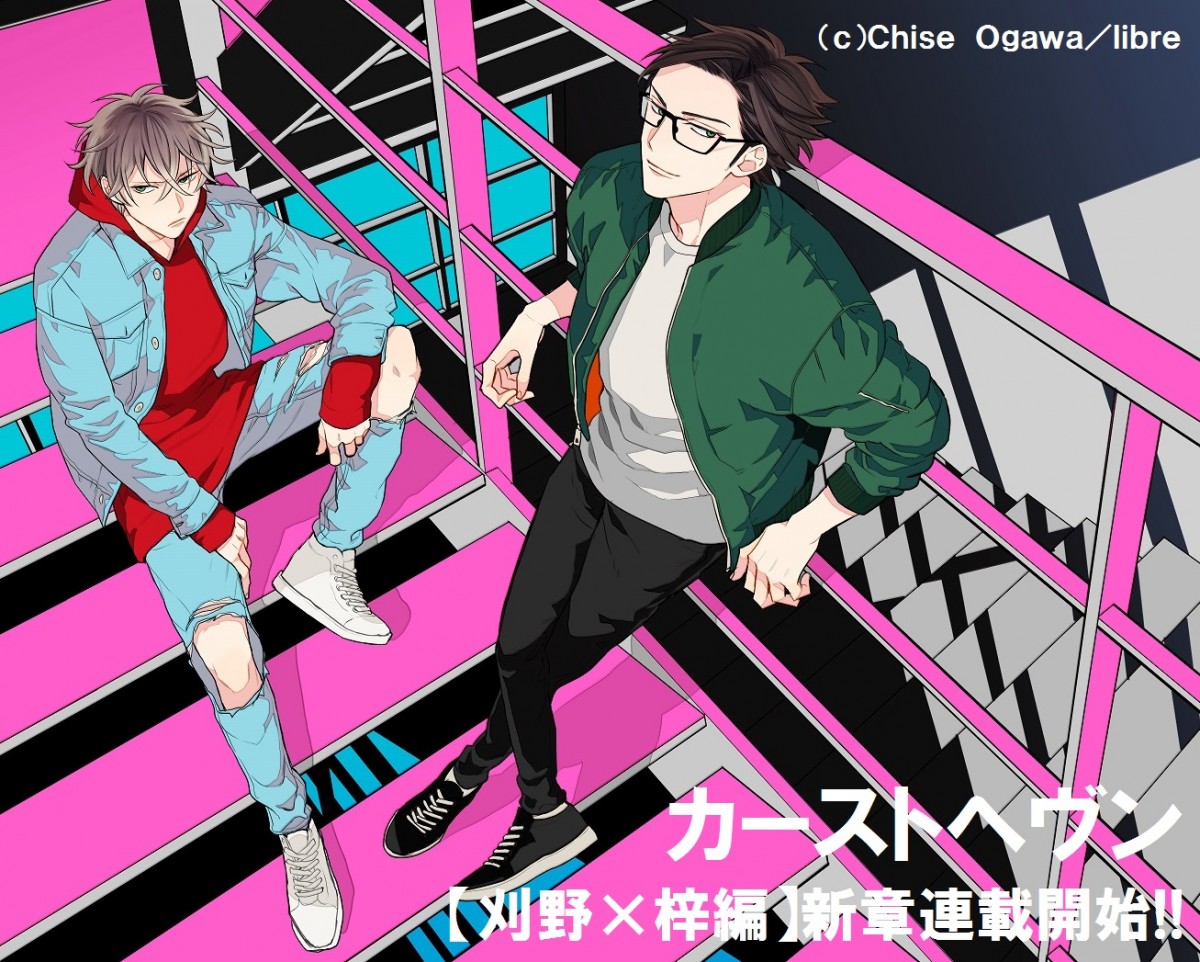 (c)Chise Ogawa／libre

カーストヘヴン

【刈野×梓編】新章連載開始!!